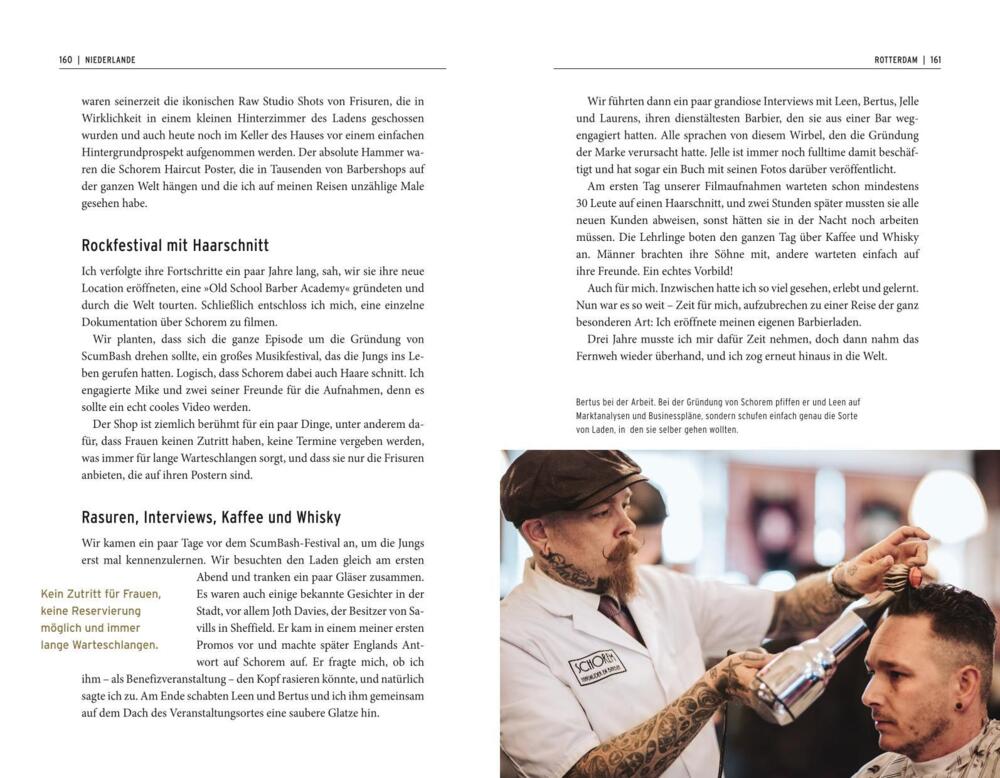 160 | NIEDERLANDE

waren seinerzeit die ikonischen Raw Studio Shots von Frisuren, die in Wirklichkeit in einem kleinen Hinterzimmer des Ladens geschossen wurden und auch heute noch im Keller des Hauses vor einem einfachen Hintergrundprospekt aufgenommen werden. Der absolute Hammer waren die Schorem Haircut Poster, die in Tausenden von Barbershops auf der ganzen Welt hängen und die ich auf meinen Reisen unzählige Male gesehen habe.

Rockfestival mit Haarschnitt

Ich verfolgte ihre Fortschritte ein paar Jahre lang, sah, wir sie ihre neue Location eröffneten, eine »Old School Barber Academy« gründeten und durch die Welt tourten. Schließlich entschloss ich mich, eine einzelne Dokumentation über Schorem zu filmen.

Wir planten, dass sich die ganze Episode um die Gründung von ScumBash drehen sollte, ein großes Musikfestival, das die Jungs ins Leben gerufen hatten. Logisch, dass Schorem dabei auch Haare schnitt. Ich engagierte Mike und zwei seiner Freunde für die Aufnahmen, denn es sollte ein echt cooles Video werden.

Der Shop ist ziemlich berühmt für ein paar Dinge, unter anderem dafür, dass Frauen keinen Zutritt haben, keine Termine vergeben werden, was immer für lange Warteschlangen sorgt, und dass sie nur die Frisuren anbieten, die auf ihren Postern sind.

Rasuren, Interviews, Kaffee und Whisky

Wir kamen ein paar Tage vor dem ScumBash-Festival an, um die Jungs erst mal kennenzulernen. Wir besuchten den Laden gleich am ersten Abend und tranken ein paar Gläser zusammen. Es waren auch einige bekannte Gesichter in der Stadt, vor allem Joth Davies, der Besitzer von Savills in Sheffield. Er kam in einem meiner ersten Promos vor und machte später Englands Antwort auf Schorem auf. Er fragte mich, ob ich ihm – als Benefizveranstaltung – den Kopf rasieren könnte, und natürlich sagte ich zu. Am Ende schabten Leen und Bertus und ich ihm gemeinsam auf dem Dach des Veranstaltungsortes eine saubere Glatze hin.

Kein Zutritt für Frauen, keine Reservierung möglich und immer lange Warteschlangen.

ROTTERDAM | 161

Wir führten dann ein paar grandiose Interviews mit Leen, Bertus, Jelle und Laurens, ihren dienstältesten Barbier, den sie aus einer Bar wegengagiert hatten. Alle sprachen von diesem Wirbel, den die Gründung der Marke verursacht hatte. Jelle ist immer noch fulltime damit beschäftigt und hat sogar ein Buch mit seinen Fotos darüber veröffentlicht.

Am ersten Tag unserer Filmaufnahmen warteten schon mindestens 30 Leute auf einen Haarschnitt, und zwei Stunden später mussten sie alle neuen Kunden abweisen, sonst hätten sie in der Nacht noch arbeiten müssen. Die Lehrlinge boten den ganzen Tag über Kaffee und Whisky an. Männer brachten ihre Söhne mit, andere warteten einfach auf ihre Freunde. Ein echtes Vorbild!

Auch für mich. Inzwischen hatte ich so viel gesehen, erlebt und gelernt. Nun war es so weit – Zeit für mich, aufzubrechen zu einer Reise der ganz besonderen Art: Ich eröffnete meinen eigenen Barbierladen.

Drei Jahre musste ich mir dafür Zeit nehmen, doch dann nahm das Fernweh wieder überhand, und ich zog erneut hinaus in die Welt.

Bertus bei der Arbeit. Bei der Gründung von Schorem pfiffen er und Leen auf Marktanalysen und Businesspläne, sondern schufen einfach genau die Sorte von Laden, in den sie selber gehen wollten.

SCHOREM